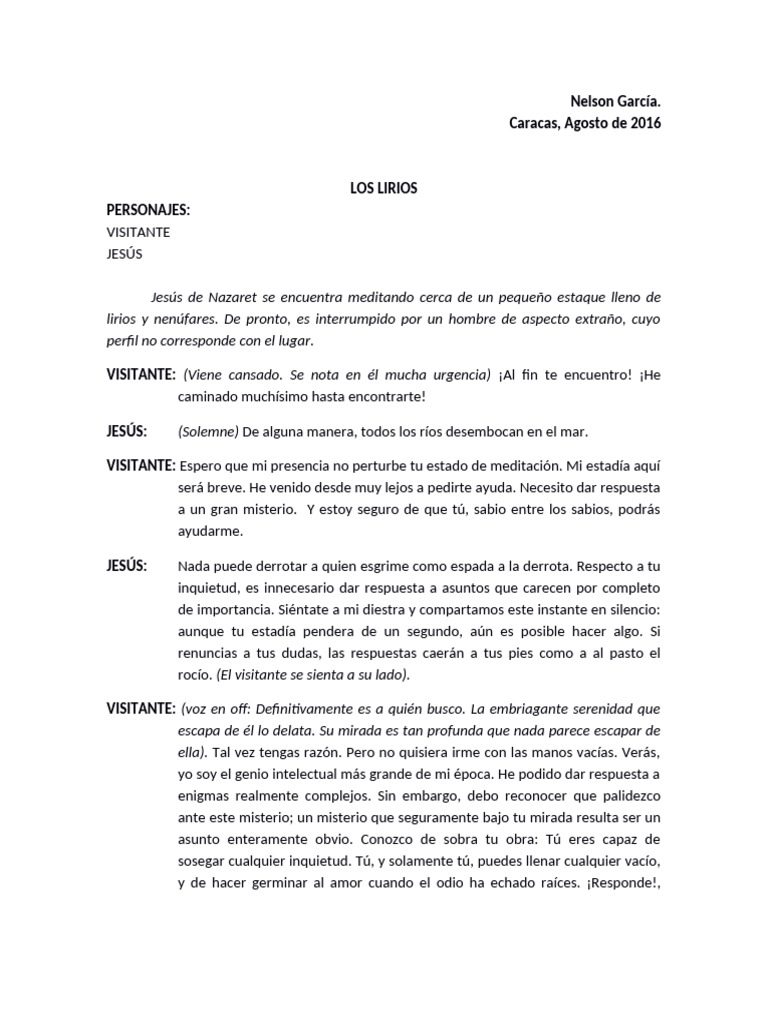 Nelson García.
Caracas, Agosto de 2016

LOS LIRIOS

PERSONAJES:
VISITANTE
JESÚS

Jesús de Nazaret se encuentra meditando cerca de un pequeño estaque lleno de lirios y nenúfares. De pronto, es interrumpido por un hombre de aspecto extraño, cuyo perfil no corresponde con el lugar.

VISITANTE: (Viene cansado. Se nota en él mucha urgencia) ¡Al fin te encuentro! ¡He caminado muchísimo hasta encontrarte!

JESÚS: (Solemne) De alguna manera, todos los ríos desembocan en el mar.

VISITANTE: Espero que mi presencia no perturbe tu estado de meditación. Mi estadía aquí será breve. He venido desde muy lejos a pedirte ayuda. Necesito dar respuesta a un gran misterio. Y estoy seguro de que tú, sabio entre los sabios, podrás ayudarme.

JESÚS: Nada puede derrotar a quien esgrime como espada a la derrota. Respecto a tu inquietud, es innecesario dar respuesta a asuntos que carecen por completo de importancia. Siéntate a mi diestra y compartamos este instante en silencio: aunque tu estadía pendera de un segundo, aún es posible hacer algo. Si renuncias a tus dudas, las respuestas caerán a tus pies como a al pasto el rocío. (El visitante se sienta a su lado).

VISITANTE: (voz en off: Definitivamente es a quién busco. La embriagante serenidad que escapa de él lo delata. Su mirada es tan profunda que nada parece escapar de ella). Tal vez tengas razón. Pero no quisiera irme con las manos vacías. Verás, yo soy el genio intelectual más grande de mi época. He podido dar respuesta a enigmas realmente complejos. Sin embargo, debo reconocer que palidezco ante este misterio; un misterio que seguramente bajo tu mirada resulta ser un asunto enteramente obvio. Conozco de sobra tu obra: Tú eres capaz de sosegar cualquier inquietud. Tú, y solamente tú, puedes llenar cualquier vacío, y de hacer germinar al amor cuando el odio ha echado raíces. ¡Responde!,